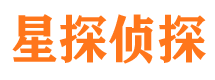 星探侦探